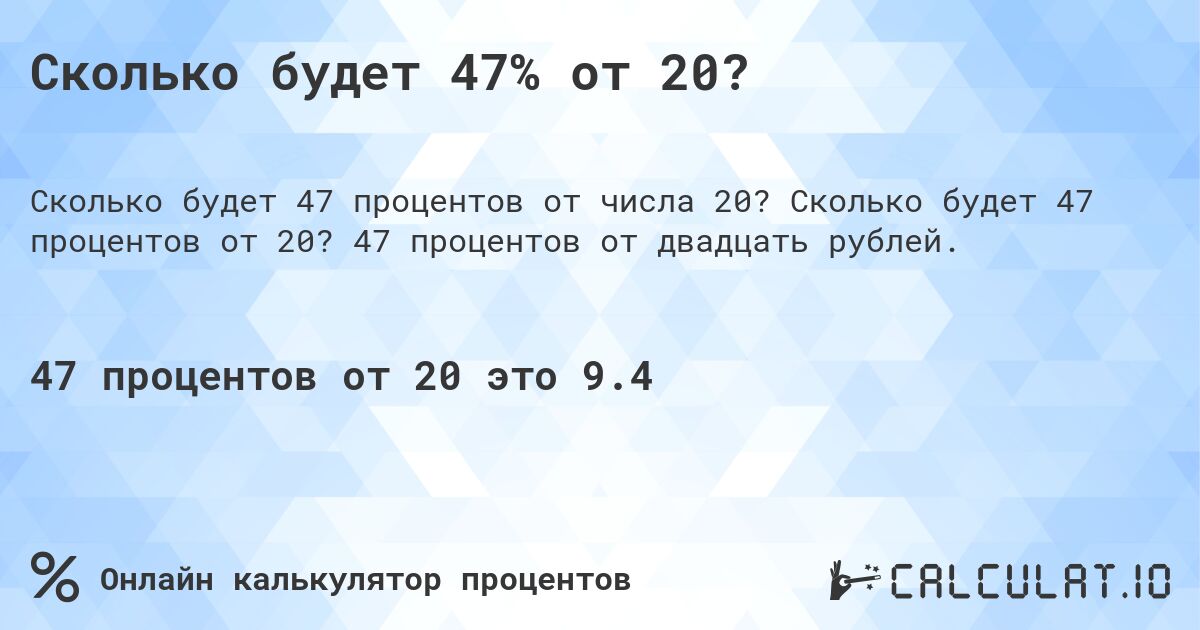 Сколько будет 47% от 20?

Сколько будет 47 процентов от числа 20? Сколько будет 47 процентов от 20? 47 процентов от двадцать рублей.

47 процентов от 20 это 9.4

%

Онлайн калькулятор процентов

CALCULAT.IO